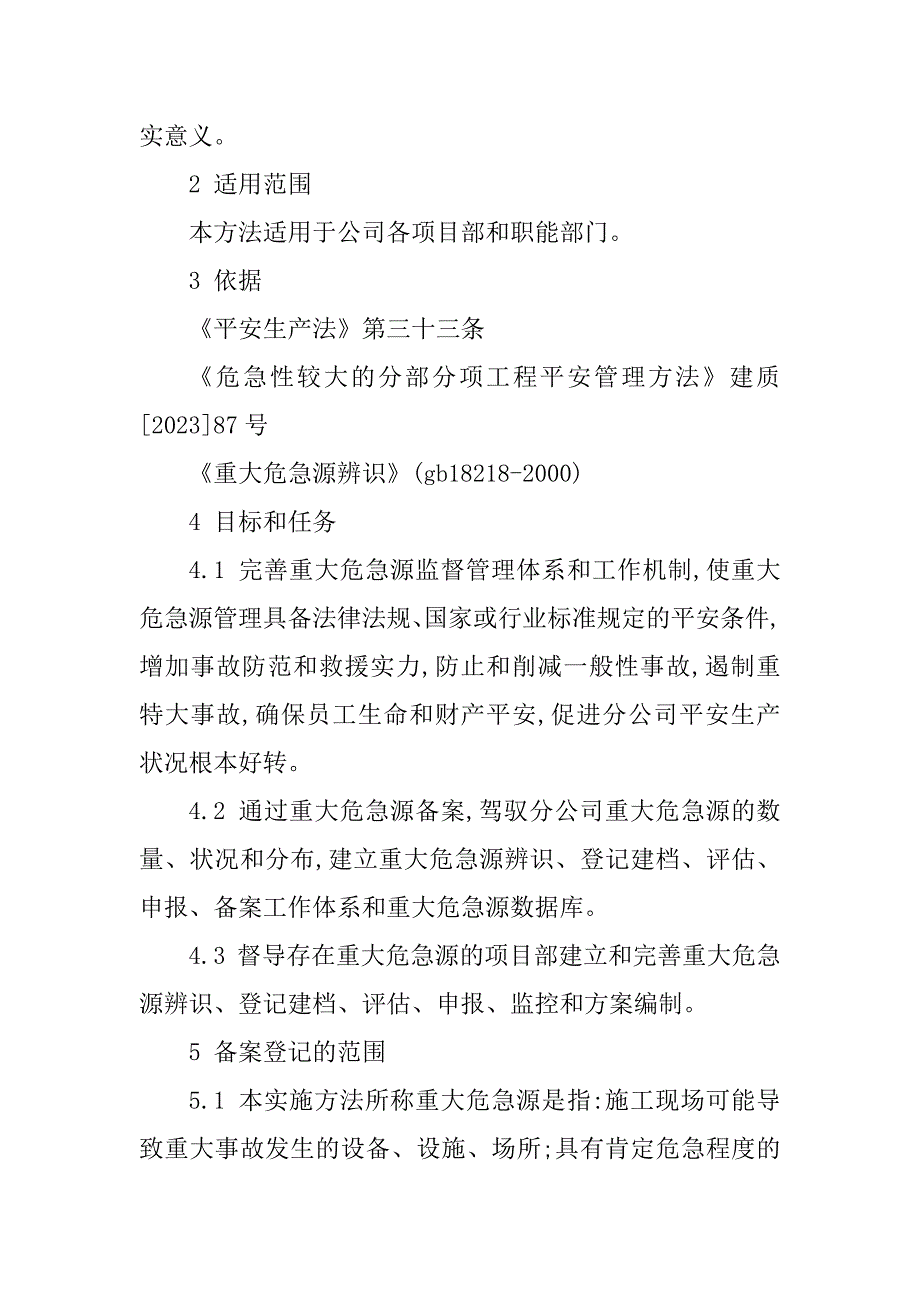 实意义。

2 适用范围

本方法适用于公司各项目部和职能部门。

3 依据

《平安生产法》第三十三条

《危急性较大的分部分项工程平安管理方法》建质[2023]87号

《重大危急源辨识》(gb18218-2000)

4 目标和任务

4.1 完善重大危急源监督管理体系和工作机制,使重大危急源管理具备法律法规、国家或行业标准规定的平安条件,增加事故防范和救援实力,防止和削减一般性事故,遏制重特大事故,确保员工生命和财产平安,促进分公司平安生产状况根本好转。

4.2 通过重大危急源备案,驾驭分公司重大危急源的数量、状况和分布,建立重大危急源辨识、登记建档、评估、申报、备案工作体系和重大危急源数据库。

4.3 督导存在重大危急源的项目部建立和完善重大危急源辨识、登记建档、评估、申报、监控和方案编制。

5 备案登记的范围

5.1 本实施方法所称重大危急源是指:施工现场可能导致重大事故发生的设备、设施、场所;具有肯定危急程度的